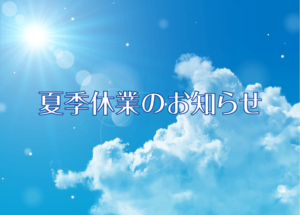 夏季休業のお知らせ